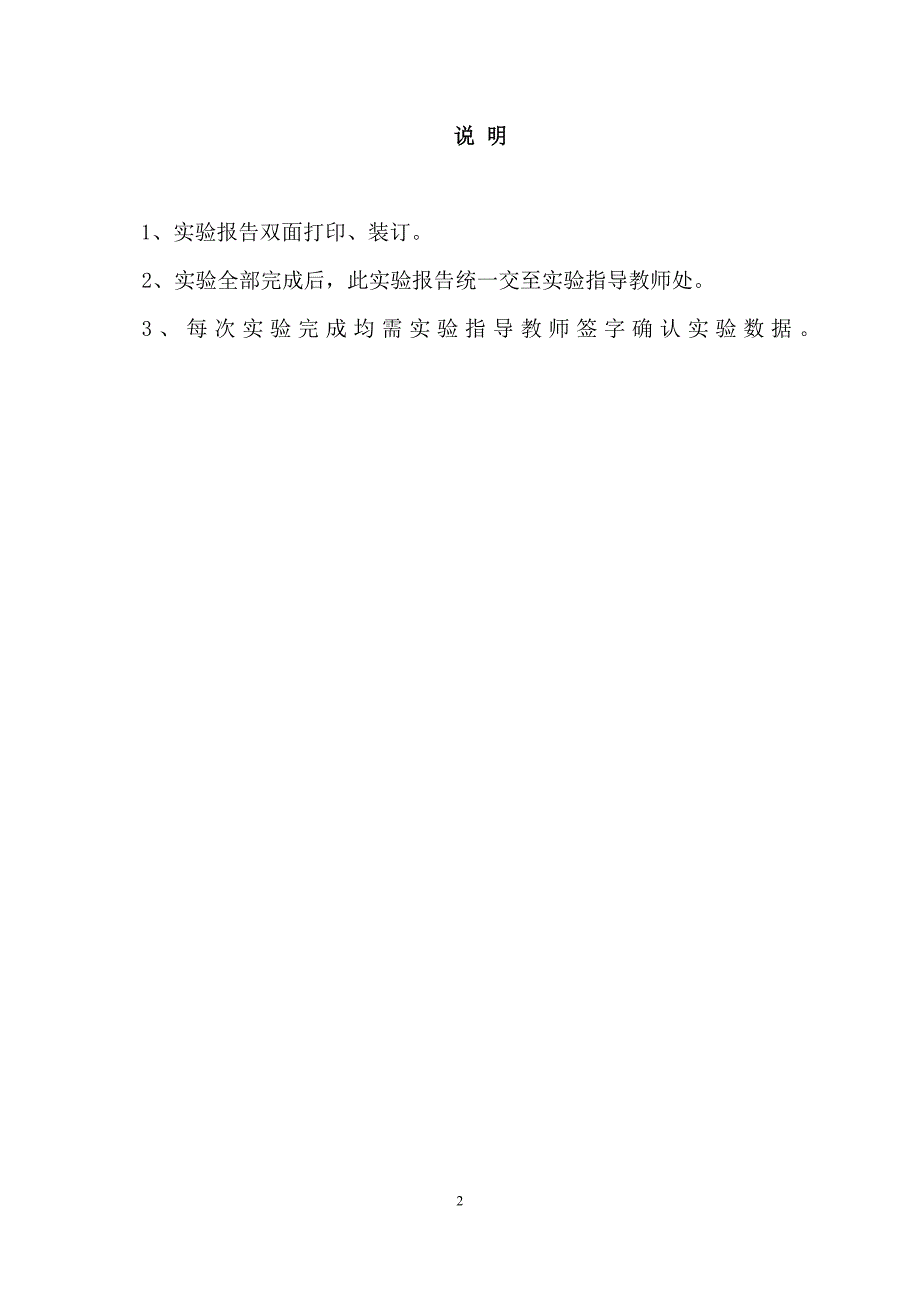 说 明

1、实验报告双面打印、装订。

2、实验全部完成后，此实验报告统一交至实验指导教师处。

3、每次实验完成均需实验指导教师签字确认实验数据。

2